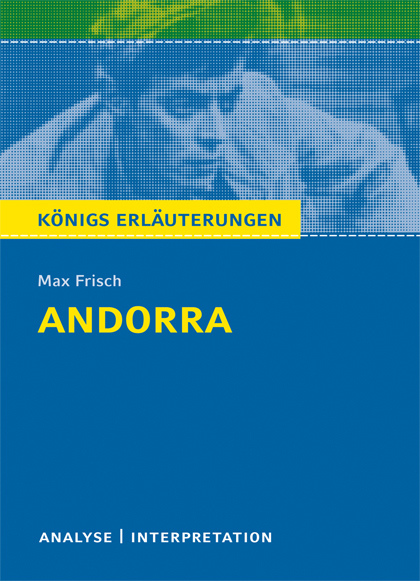 KÖNIGS ERLÄUTERUNGEN

Max Frisch

ANDORRA

ANALYSE | INTERPRETATION